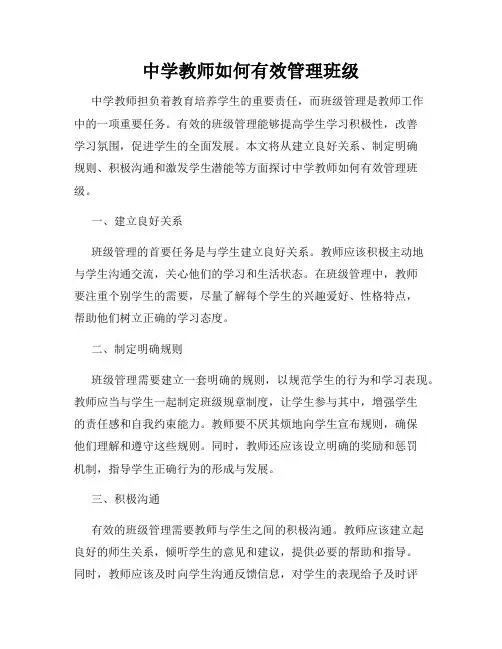 中学教师如何有效管理班级

中学教师担负着教育培养学生的重要责任，而班级管理是教师工作中的一项重要任务。有效的班级管理能够提高学生学习积极性，改善学习氛围，促进学生的全面发展。本文将从建立良好关系、制定明确规则、积极沟通和激发学生潜能等方面探讨中学教师如何有效管理班级。

一、建立良好关系

班级管理的首要任务是与学生建立良好关系。教师应该积极主动地与学生沟通交流，关心他们的学习和生活状态。在班级管理中，教师要注重个别学生的需要，尽量了解每个学生的兴趣爱好、性格特点，帮助他们树立正确的学习态度。

二、制定明确规则

班级管理需要建立一套明确的规则，以规范学生的行为和学习表现。教师应当与学生一起制定班级规章制度，让学生参与其中，增强学生的责任感和自我约束能力。教师要不厌其烦地向学生宣布规则，确保他们理解和遵守这些规则。同时，教师还应该设立明确的奖励和惩罚机制，指导学生正确行为的形成与发展。

三、积极沟通

有效的班级管理需要教师与学生之间的积极沟通。教师应该建立起良好的师生关系，倾听学生的意见和建议，提供必要的帮助和指导。同时，教师应该及时向学生沟通反馈信息，对学生的表现给予及时评